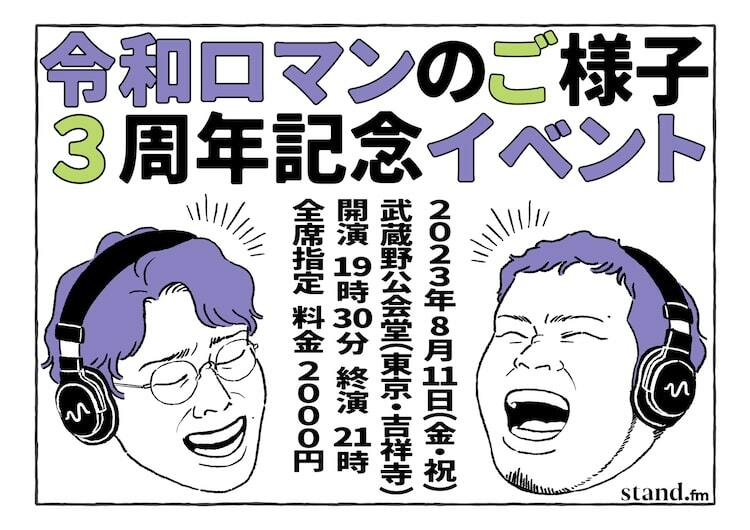 令和ロマンのご様子
3周年記念イベント

2023年8月11日(金・祝)
武蔵野公会堂(東京・吉祥寺)
開演 19時30分 終演 21時
全席指定 料金 2000円

stand.fm